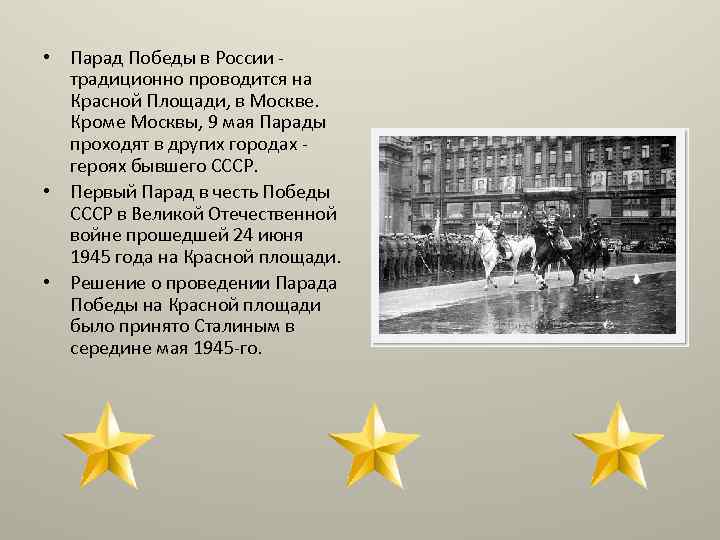 • Парад Победы в России - традиционно проводится на Красной Площади, в Москве. Кроме Москвы, 9 мая Парады проходят в других городах - героях бывшего СССР.

• Первый Парад в честь Победы СССР в Великой Отечественной войне прошедшей 24 июня 1945 года на Красной площади.

• Решение о проведении Парада Победы на Красной площади было принято Сталиным в середине мая 1945-го.